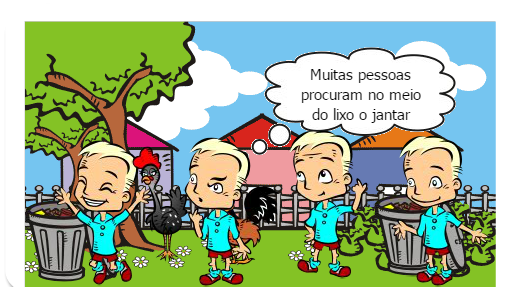 Muitas pessoas procuram no meio do lixo o jantar